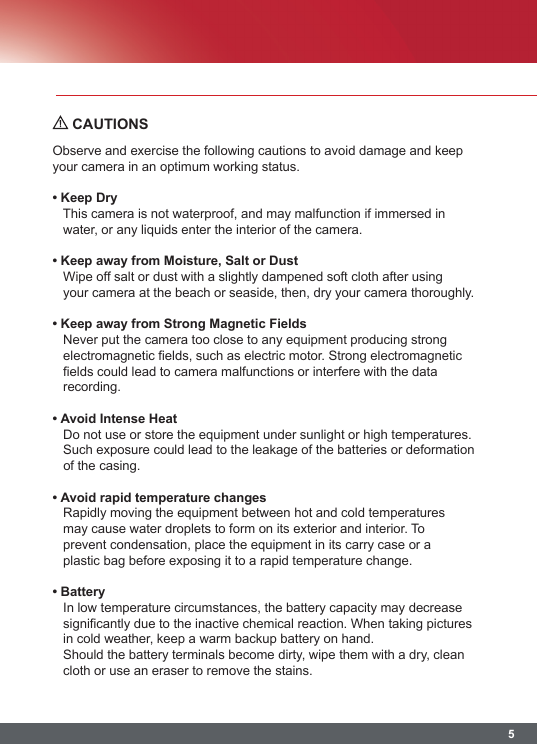 ⚠ CAUTIONS

Observe and exercise the following cautions to avoid damage and keep your camera in an optimum working status.

• Keep Dry
This camera is not waterproof, and may malfunction if immersed in water, or any liquids enter the interior of the camera.

• Keep away from Moisture, Salt or Dust
Wipe off salt or dust with a slightly dampened soft cloth after using your camera at the beach or seaside, then, dry your camera thoroughly.

• Keep away from Strong Magnetic Fields
Never put the camera too close to any equipment producing strong electromagnetic fields, such as electric motor. Strong electromagnetic fields could lead to camera malfunctions or interfere with the data recording.

• Avoid Intense Heat
Do not use or store the equipment under sunlight or high temperatures. Such exposure could lead to the leakage of the batteries or deformation of the casing.

• Avoid rapid temperature changes
Rapidly moving the equipment between hot and cold temperatures may cause water droplets to form on its exterior and interior. To prevent condensation, place the equipment in its carry case or a plastic bag before exposing it to a rapid temperature change.

• Battery
In low temperature circumstances, the battery capacity may decrease significantly due to the inactive chemical reaction. When taking pictures in cold weather, keep a warm backup battery on hand.
Should the battery terminals become dirty, wipe them with a dry, clean cloth or use an eraser to remove the stains.

5